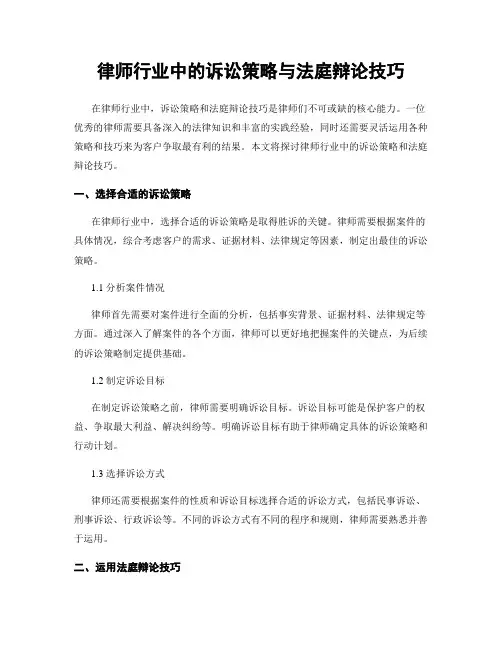 律师行业中的诉讼策略与法庭辩论技巧

在律师行业中，诉讼策略和法庭辩论技巧是律师们不可或缺的核心能力。一位优秀的律师需要具备深入的法律知识和丰富的实践经验，同时还需要灵活运用各种策略和技巧来为客户争取最有利的结果。本文将探讨律师行业中的诉讼策略和法庭辩论技巧。

一、选择合适的诉讼策略

在律师行业中，选择合适的诉讼策略是取得胜诉的关键。律师需要根据案件的具体情况，综合考虑客户的需求、证据材料、法律规定等因素，制定出最佳的诉讼策略。

1.1 分析案件情况

律师首先需要对案件进行全面的分析，包括事实背景、证据材料、法律规定等方面。通过深入了解案件的各个方面，律师可以更好地把握案件的关键点，为后续的诉讼策略制定提供基础。

1.2 制定诉讼目标

在制定诉讼策略之前，律师需要明确诉讼目标。诉讼目标可能是保护客户的权益、争取最大利益、解决纠纷等。明确诉讼目标有助于律师确定具体的诉讼策略和行动计划。

1.3 选择诉讼方式

律师还需要根据案件的性质和诉讼目标选择合适的诉讼方式，包括民事诉讼、刑事诉讼、行政诉讼等。不同的诉讼方式有不同的程序和规则，律师需要熟悉并善于运用。

二、运用法庭辩论技巧